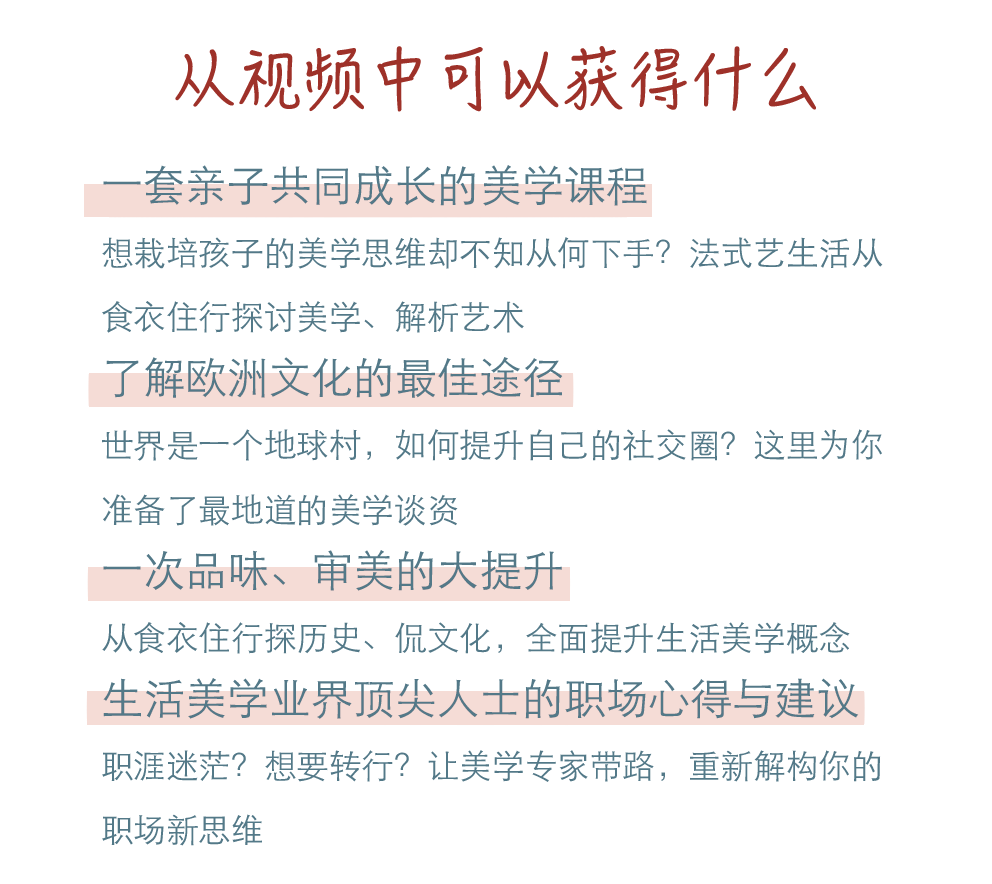 从视频中可以获得什么

一套亲子共同成长的美学课程

想栽培孩子的美学思维却不知从何下手？法式艺生活从食衣住行探讨美学、解析艺术

了解欧洲文化的最佳途径

世界是一个地球村，如何提升自己的社交圈？这里为你准备了最地道的美学谈资

一次品味、审美的大提升

从食衣住行探历史、侃文化，全面提升生活美学概念

生活美学业界顶尖人士的职场心得与建议

职涯迷茫？想要转行？让美学专家带路，重新解构你的职场新思维